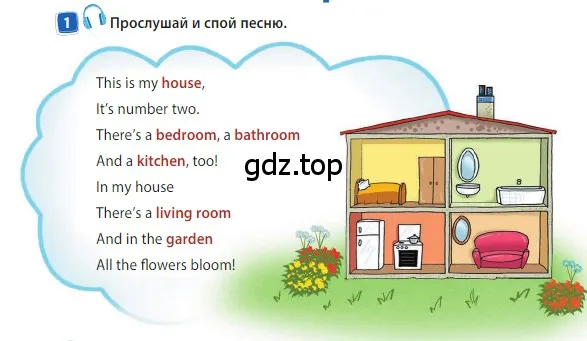 1 Прослушай и спой песню.

This is my house,
It's number two.
There's a bedroom, a bathroom
And a kitchen, too!
In my house
There's a living room
And in the garden
All the flowers bloom!

gdz.top